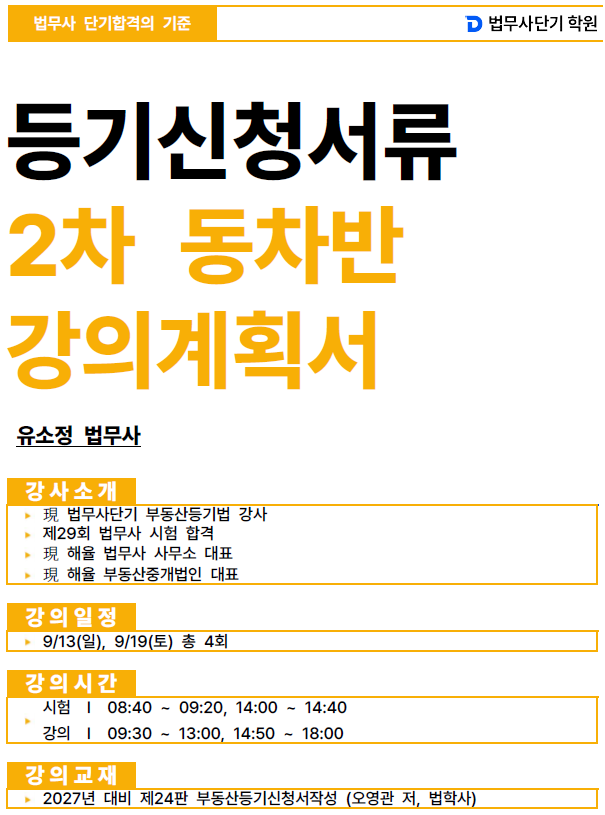 법무사 단기합격의 기준

법무사단기 학원

등기신청서류

2차 동차반

강의계획서

유소정 법무사

강사소개

▸ 現 법무사단기 부동산등기법 강사
▸ 제29회 법무사 시험 합격
▸ 現 해율 법무사 사무소 대표
▸ 現 해율 부동산중개법인 대표

강의일정

▸ 9/13(일), 9/19(토) 총 4회

강의시간

▸ 시험 I 08:40 ~ 09:20, 14:00 ~ 14:40
강의 I 09:30 ~ 13:00, 14:50 ~ 18:00

강의교재

▸ 2027년 대비 제24판 부동산등기신청서작성 (오영관 저, 법학사)